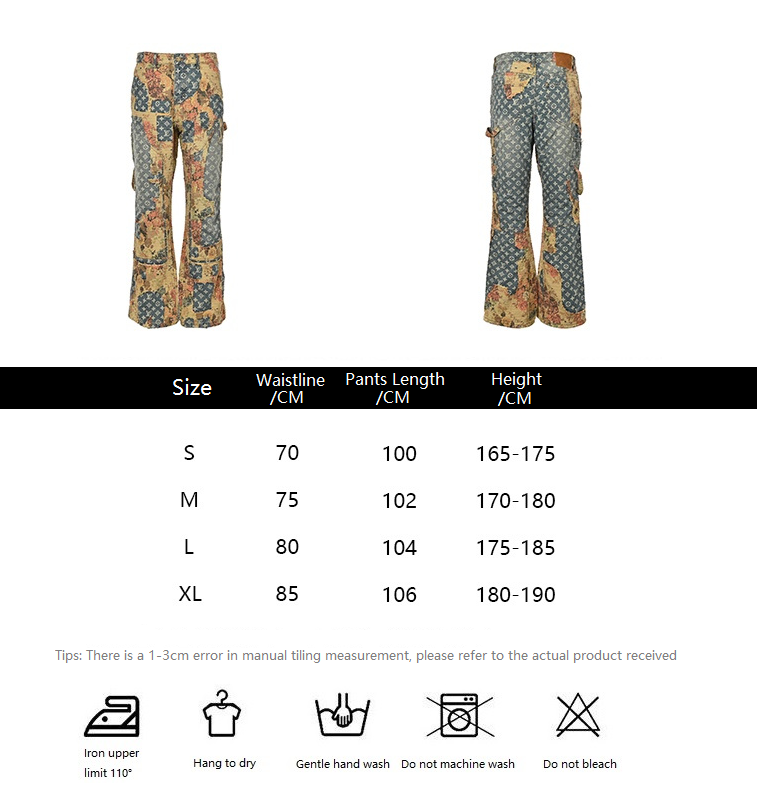 | Size | Waistline /CM | Pants Length /CM | Height /CM |
|---|---|---|---|
| S | 70 | 100 | 165-175 |
| M | 75 | 102 | 170-180 |
| L | 80 | 104 | 175-185 |
| XL | 85 | 106 | 180-190 |

Tips: There is a 1-3cm error in manual tiling measurement, please refer to the actual product received

Iron upper limit 110°

Hang to dry

Gentle hand wash

Do not machine wash

Do not bleach